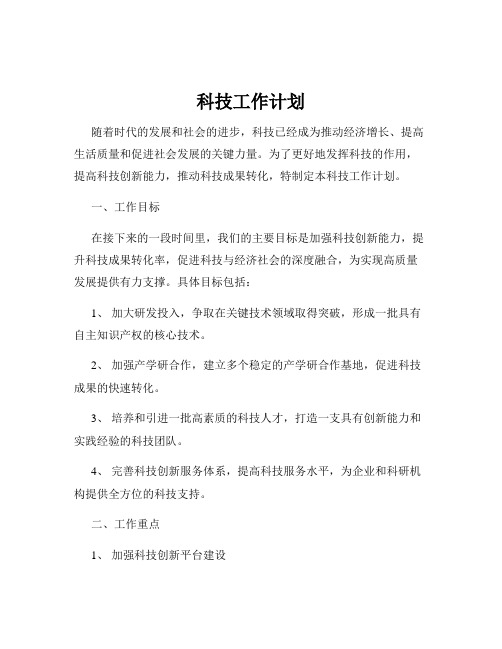 科技工作计划

随着时代的发展和社会的进步，科技已经成为推动经济增长、提高生活质量和促进社会发展的关键力量。为了更好地发挥科技的作用，提高科技创新能力，推动科技成果转化，特制定本科技工作计划。

一、工作目标

在接下来的一段时间里，我们的主要目标是加强科技创新能力，提升科技成果转化率，促进科技与经济社会的深度融合，为实现高质量发展提供有力支撑。具体目标包括：

1、 加大研发投入，争取在关键技术领域取得突破，形成一批具有自主知识产权的核心技术。

2、 加强产学研合作，建立多个稳定的产学研合作基地，促进科技成果的快速转化。

3、 培养和引进一批高素质的科技人才，打造一支具有创新能力和实践经验的科技团队。

4、 完善科技创新服务体系，提高科技服务水平，为企业和科研机构提供全方位的科技支持。

二、工作重点

1、 加强科技创新平台建设